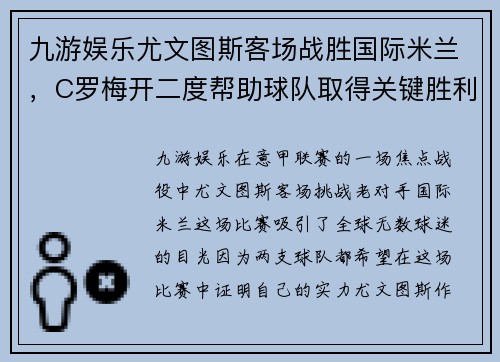 九游娱乐尤文图斯客场战胜国际米兰，C罗梅开二度帮助球队取得关键胜利

九游娱乐在意甲联赛的一场焦点战役中尤文图斯客场挑战老对手国际米兰这场比赛吸引了全球无数球迷的目光因为两支球队都希望在这场比赛中证明自己的实力尤文图斯作